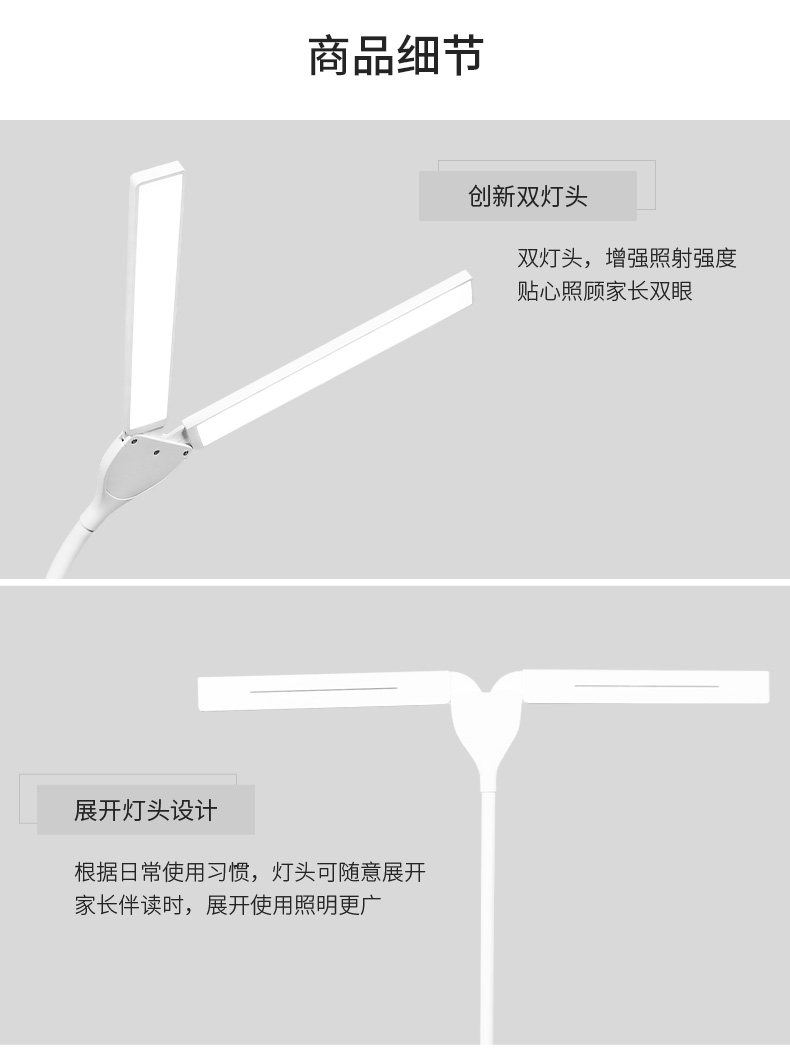 商品细节

创新双灯头

双灯头，增强照射强度
贴心照顾家长双眼

展开灯头设计

根据日常使用习惯，灯头可随意展开
家长伴读时，展开使用照明更广